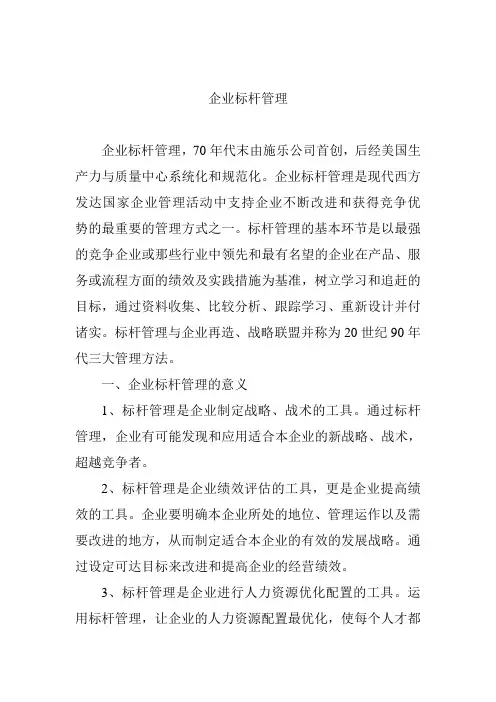 企业标杆管理

企业标杆管理，70 年代末由施乐公司首创，后经美国生产力与质量中心系统化和规范化。企业标杆管理是现代西方发达国家企业管理活动中支持企业不断改进和获得竞争优势的最重要的管理方式之一。标杆管理的基本环节是以最强的竞争企业或那些行业中领先和最有名望的企业在产品、服务或流程方面的绩效及实践措施为基准，树立学习和追赶的目标，通过资料收集、比较分析、跟踪学习、重新设计并付诸实。标杆管理与企业再造、战略联盟并称为 20 世纪 90 年代三大管理方法。

一、企业标杆管理的意义

1、标杆管理是企业制定战略、战术的工具。通过标杆管理，企业有可能发现和应用适合本企业的新战略、战术，超越竞争者。

2、标杆管理是企业绩效评估的工具，更是企业提高绩效的工具。企业要明确本企业所处的地位、管理运作以及需要改进的地方，从而制定适合本企业的有效的发展战略。通过设定可达目标来改进和提高企业的经营绩效。

3、标杆管理是企业进行人力资源优化配置的工具。运用标杆管理，让企业的人力资源配置最优化，使每个人才都